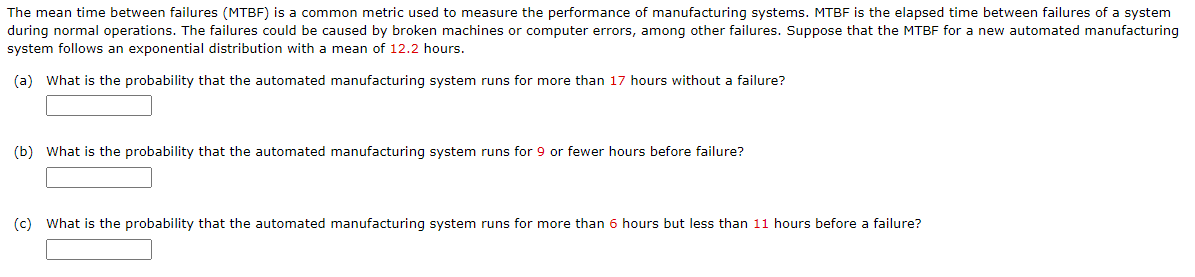 The mean time between failures (MTBF) is a common metric used to measure the performance of manufacturing systems. MTBF is the elapsed time between failures of a system during normal operations. The failures could be caused by broken machines or computer errors, among other failures. Suppose that the MTBF for a new automated manufacturing system follows an exponential distribution with a mean of 12.2 hours.

(a) What is the probability that the automated manufacturing system runs for more than 17 hours without a failure?

(b) What is the probability that the automated manufacturing system runs for 9 or fewer hours before failure?

(c) What is the probability that the automated manufacturing system runs for more than 6 hours but less than 11 hours before a failure?